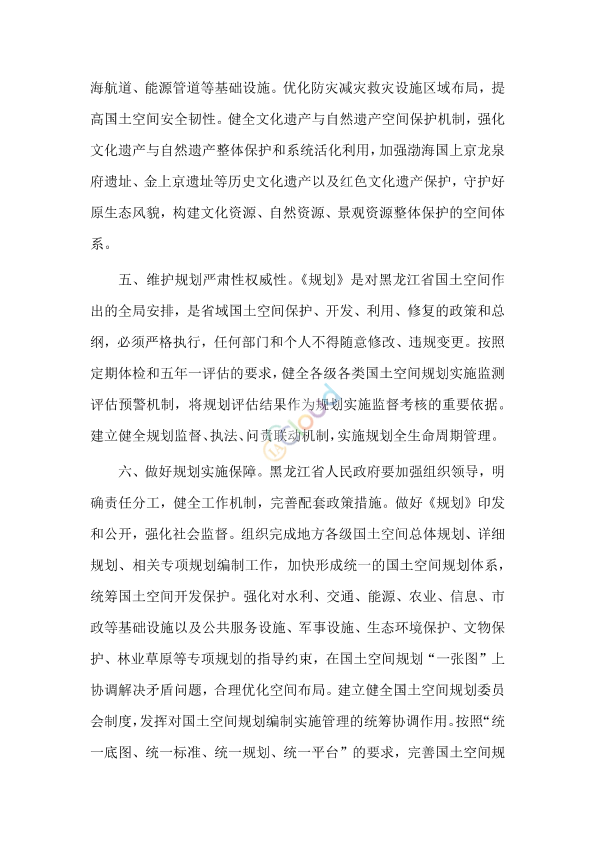 海航道、能源管道等基础设施。优化防灾减灾救灾设施区域布局，提高国土空间安全韧性。健全文化遗产与自然遗产空间保护机制，强化文化遗产与自然遗产整体保护和系统活化利用，加强渤海国上京龙泉府遗址、金上京遗址等历史文化遗产以及红色文化遗产保护，守护好原生态风貌，构建文化资源、自然资源、景观资源整体保护的空间体系。

五、维护规划严肃性权威性。《规划》是对黑龙江省国土空间作出的全局安排，是省域国土空间保护、开发、利用、修复的政策和总纲，必须严格执行，任何部门和个人不得随意修改、违规变更。按照定期体检和五年一评估的要求，健全各级各类国土空间规划实施监测评估预警机制，将规划评估结果作为规划实施监督考核的重要依据。建立健全规划监督、执法、问责联动机制，实施规划全生命周期管理。

六、做好规划实施保障。黑龙江省人民政府要加强组织领导，明确责任分工，健全工作机制，完善配套政策措施。做好《规划》印发和公开，强化社会监督。组织完成地方各级国土空间总体规划、详细规划、相关专项规划编制工作，加快形成统一的国土空间规划体系，统筹国土空间开发保护。强化对水利、交通、能源、农业、信息、市政等基础设施以及公共服务设施、军事设施、生态环境保护、文物保护、林业草原等专项规划的指导约束，在国土空间规划“一张图”上协调解决矛盾问题，合理优化空间布局。建立健全国土空间规划委员会制度，发挥对国土空间规划编制实施管理的统筹协调作用。按照“统一底图、统一标准、统一规划、统一平台”的要求，完善国土空间规